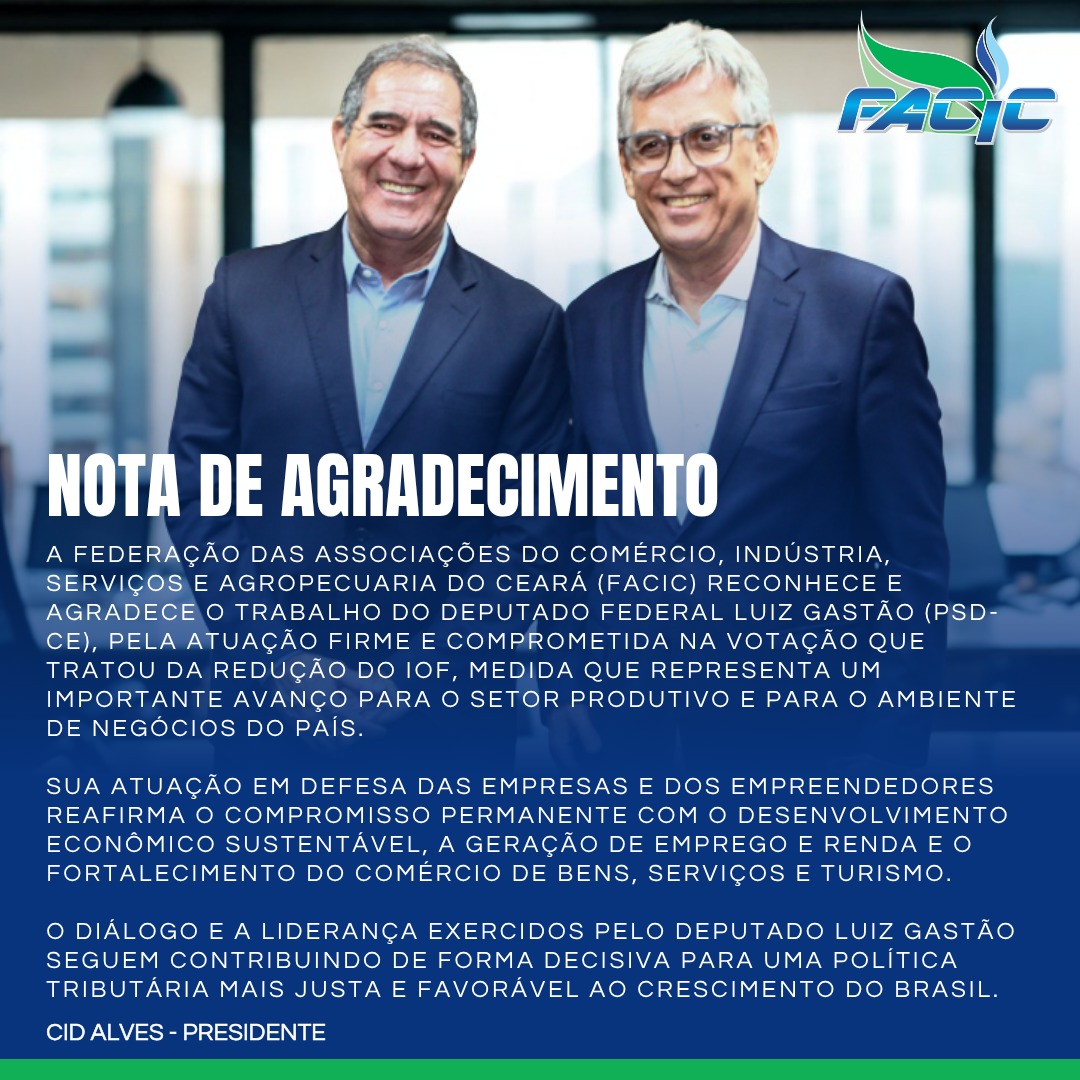 FACIC

NOTA DE AGRADECIMENTO

A FEDERAÇÃO DAS ASSOCIAÇÕES DO COMÉRCIO, INDÚSTRIA, SERVIÇOS E AGROPECUARIA DO CEARÁ (FACIC) RECONHECE E AGRADECE O TRABALHO DO DEPUTADO FEDERAL LUIZ GASTÃO (PSD-CE), PELA ATUAÇÃO FIRME E COMPROMETIDA NA VOTAÇÃO QUE TRATOU DA REDUÇÃO DO IOF, MEDIDA QUE REPRESENTA UM IMPORTANTE AVANÇO PARA O SETOR PRODUTIVO E PARA O AMBIENTE DE NEGÓCIOS DO PAÍS.

SUA ATUAÇÃO EM DEFESA DAS EMPRESAS E DOS EMPREENDEDORES REAFIRMA O COMPROMISSO PERMANENTE COM O DESENVOLVIMENTO ECONÔMICO SUSTENTÁVEL, A GERAÇÃO DE EMPREGO E RENDA E O FORTALECIMENTO DO COMÉRCIO DE BENS, SERVIÇOS E TURISMO.

O DIÁLOGO E A LIDERANÇA EXERCIDOS PELO DEPUTADO LUIZ GASTÃO SEGUEM CONTRIBUINDO DE FORMA DECISIVA PARA UMA POLÍTICA TRIBUTÁRIA MAIS JUSTA E FAVORÁVEL AO CRESCIMENTO DO BRASIL.

CID ALVES - PRESIDENTE